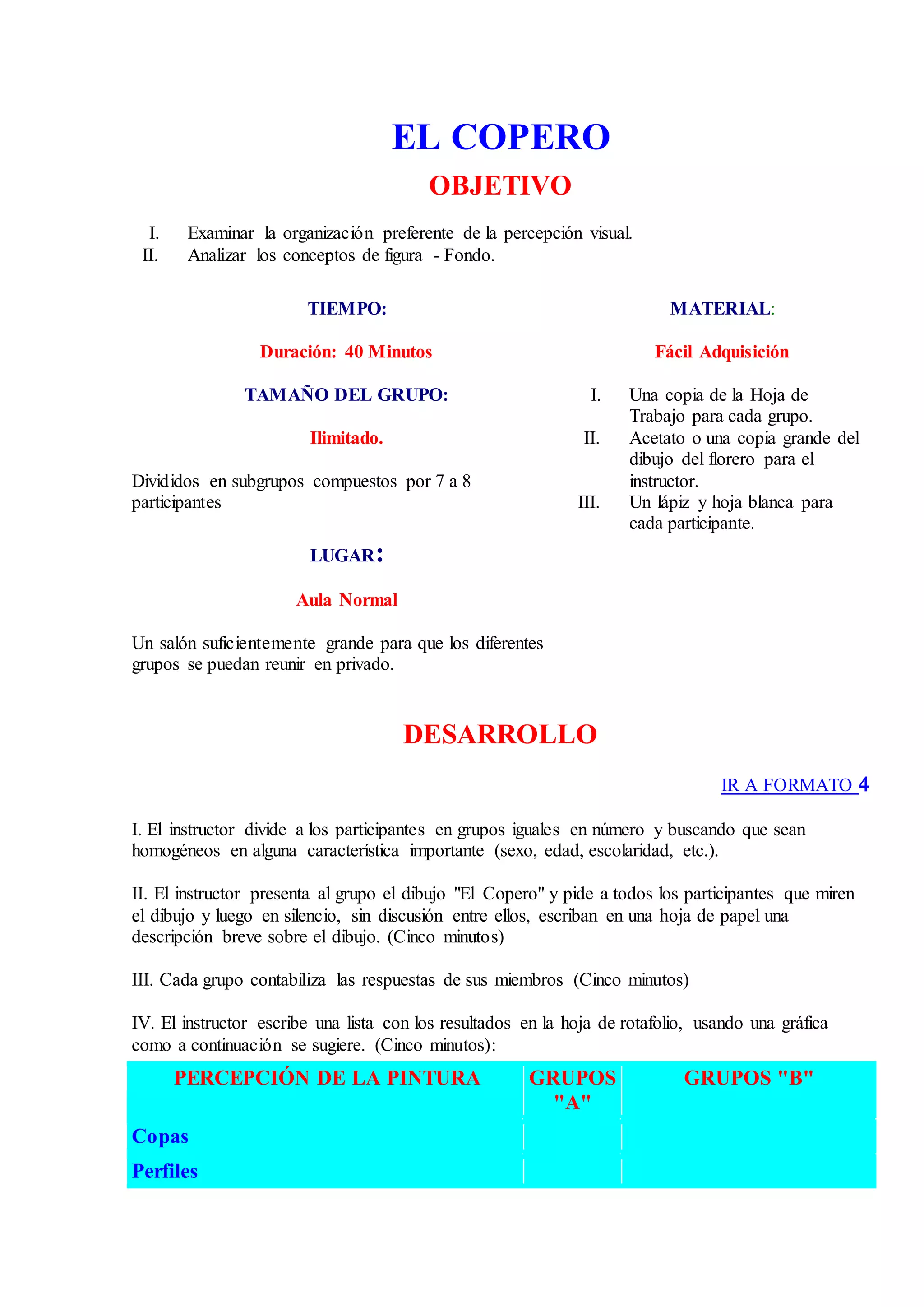 EL COPERO

OBJETIVO

I. Examinar la organización preferente de la percepción visual.
II. Analizar los conceptos de figura - Fondo.

TIEMPO:

Duración: 40 Minutos

TAMAÑO DEL GRUPO:

Ilimitado.

Divididos en subgrupos compuestos por 7 a 8 participantes

LUGAR:

Aula Normal

Un salón suficientemente grande para que los diferentes grupos se puedan reunir en privado.

MATERIAL:

Fácil Adquisición

I. Una copia de la Hoja de Trabajo para cada grupo.
II. Acetato o una copia grande del dibujo del florero para el instructor.
III. Un lápiz y hoja blanca para cada participante.

DESARROLLO

IR A FORMATO 4

I. El instructor divide a los participantes en grupos iguales en número y buscando que sean homogéneos en alguna característica importante (sexo, edad, escolaridad, etc.).

II. El instructor presenta al grupo el dibujo "El Copero" y pide a todos los participantes que miren el dibujo y luego en silencio, sin discusión entre ellos, escriban en una hoja de papel una descripción breve sobre el dibujo. (Cinco minutos)

III. Cada grupo contabiliza las respuestas de sus miembros (Cinco minutos)

IV. El instructor escribe una lista con los resultados en la hoja de rotafolio, usando una gráfica como a continuación se sugiere. (Cinco minutos):

| PERCEPCIÓN DE LA PINTURA | GRUPOS "A" | GRUPOS "B" |
|---|---|---|
| Copas | | |
| Perfiles | | |